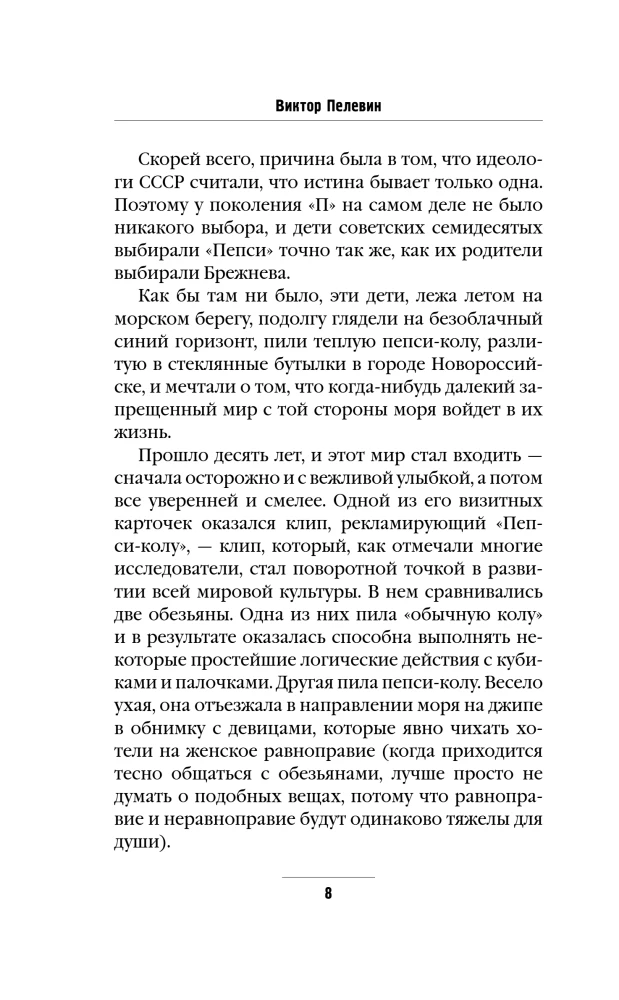 Виктор Пелевин

Скорей всего, причина была в том, что идеологи СССР считали, что истина бывает только одна. Поэтому у поколения «П» на самом деле не было никакого выбора, и дети советских семидесятых выбирали «Пепси» точно так же, как их родители выбирали Брежнева.

Как бы там ни было, эти дети, лежа летом на морском берегу, подолгу глядели на безоблачный синий горизонт, пили теплую пепси-колу, разлитую в стеклянные бутылки в городе Новороссийске, и мечтали о том, что когда-нибудь далекий запрещенный мир с той стороны моря войдет в их жизнь.

Прошло десять лет, и этот мир стал входить — сначала осторожно и с вежливой улыбкой, а потом все уверенней и смелее. Одной из его визитных карточек оказался клип, рекламирующий «Пепси-колу», — клип, который, как отмечали многие исследователи, стал поворотной точкой в развитии всей мировой культуры. В нем сравнивались две обезьяны. Одна из них пила «обычную колу» и в результате оказалась способна выполнять некоторые простейшие логические действия с кубиками и палочками. Другая пила пепси-колу. Весело ухая, она отъезжала в направлении моря на джипе в обнимку с девицами, которые явно чихать хотели на женское равноправие (когда приходится тесно общаться с обезьянами, лучше просто не думать о подобных вещах, потому что равноправие и неравноправие будут одинаково тяжелы для души).

8